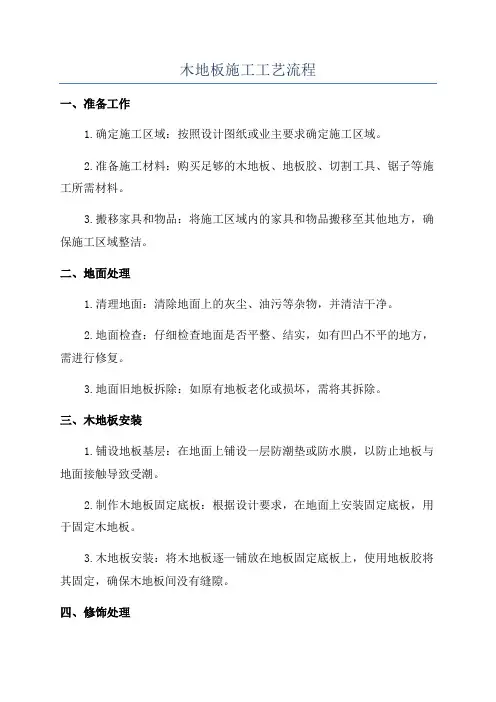 木地板施工工艺流程

一、准备工作

1.确定施工区域：按照设计图纸或业主要求确定施工区域。

2.准备施工材料：购买足够的木地板、地板胶、切割工具、锯子等施工所需材料。

3.搬移家具和物品：将施工区域内的家具和物品搬移至其他地方，确保施工区域整洁。

二、地面处理

1.清理地面：清除地面上的灰尘、油污等杂物，并清洁干净。

2.地面检查：仔细检查地面是否平整、结实，如有凹凸不平的地方，需进行修复。

3.地面旧地板拆除：如原有地板老化或损坏，需将其拆除。

三、木地板安装

1.铺设地板基层：在地面上铺设一层防潮垫或防水膜，以防止地板与地面接触导致受潮。

2.制作木地板固定底板：根据设计要求，在地面上安装固定底板，用于固定木地板。

3.木地板安装：将木地板逐一铺放在地板固定底板上，使用地板胶将其固定，确保木地板间没有缝隙。

四、修饰处理